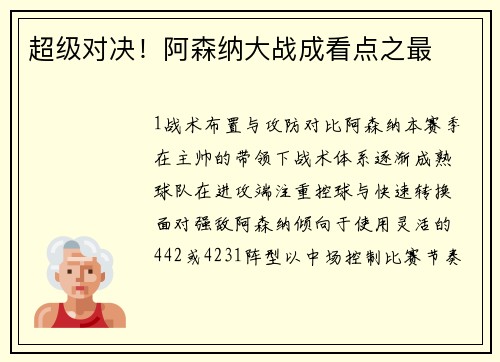 超级对决！阿森纳大战成看点之最

1战术布置与攻防对比阿森纳本赛季在主帅的带领下战术体系逐渐成熟球队在进攻端注重控球与快速转换面对强敌阿森纳倾向于使用灵活的442或4231阵型以中场控制比赛节奏